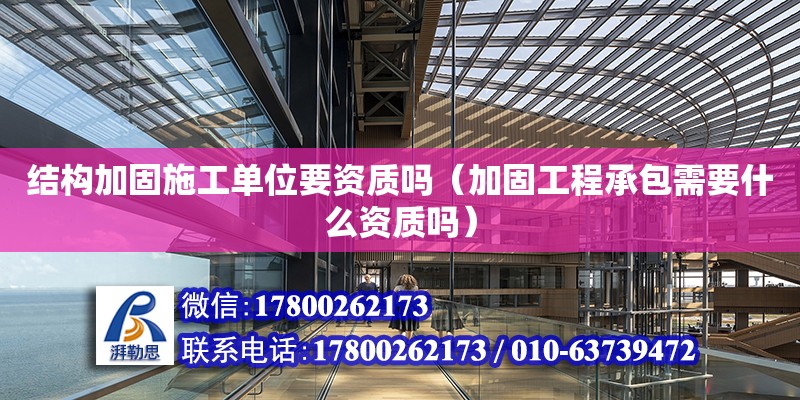 结构加固施工单位要资质吗（加固工程承包需要什么资质吗）

湃勒思

微信:17800262173

联系电话:17800262173 / 010-63739472